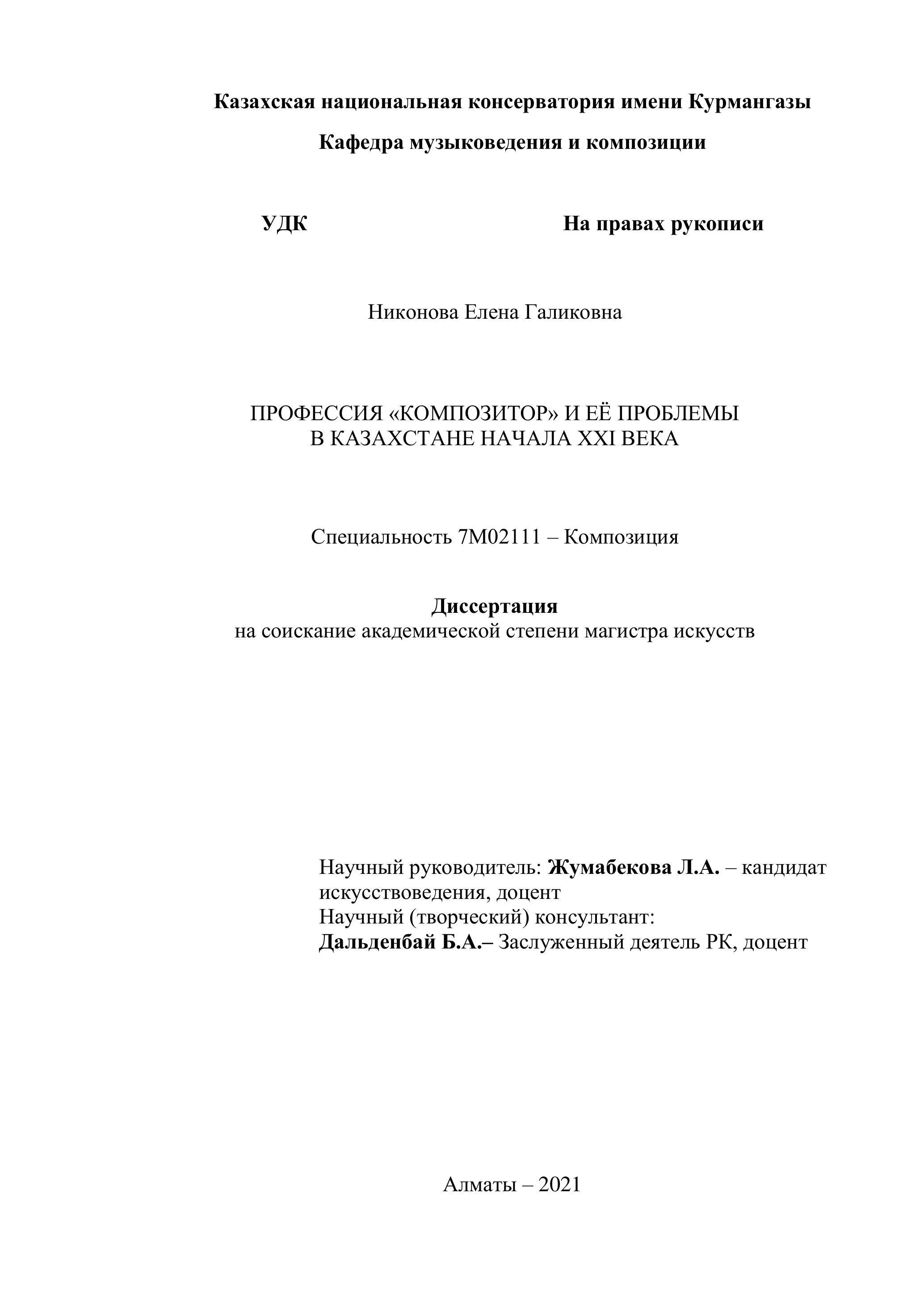 Казахская национальная консерватория имени Курмангазы

Кафедра музыковедения и композиции

УДК

На правах рукописи

Никонова Елена Галиковна

ПРОФЕССИЯ «КОМПОЗИТОР» И ЕЁ ПРОБЛЕМЫ В КАЗАХСТАНЕ НАЧАЛА XXI ВЕКА

Специальность 7М02111 – Композиция

Диссертация
на соискание академической степени магистра искусств

Научный руководитель: Жумабекова Л.А. – кандидат искусствоведения, доцент
Научный (творческий) консультант:
Дальденбай Б.А.– Заслуженный деятель РК, доцент

Алматы – 2021